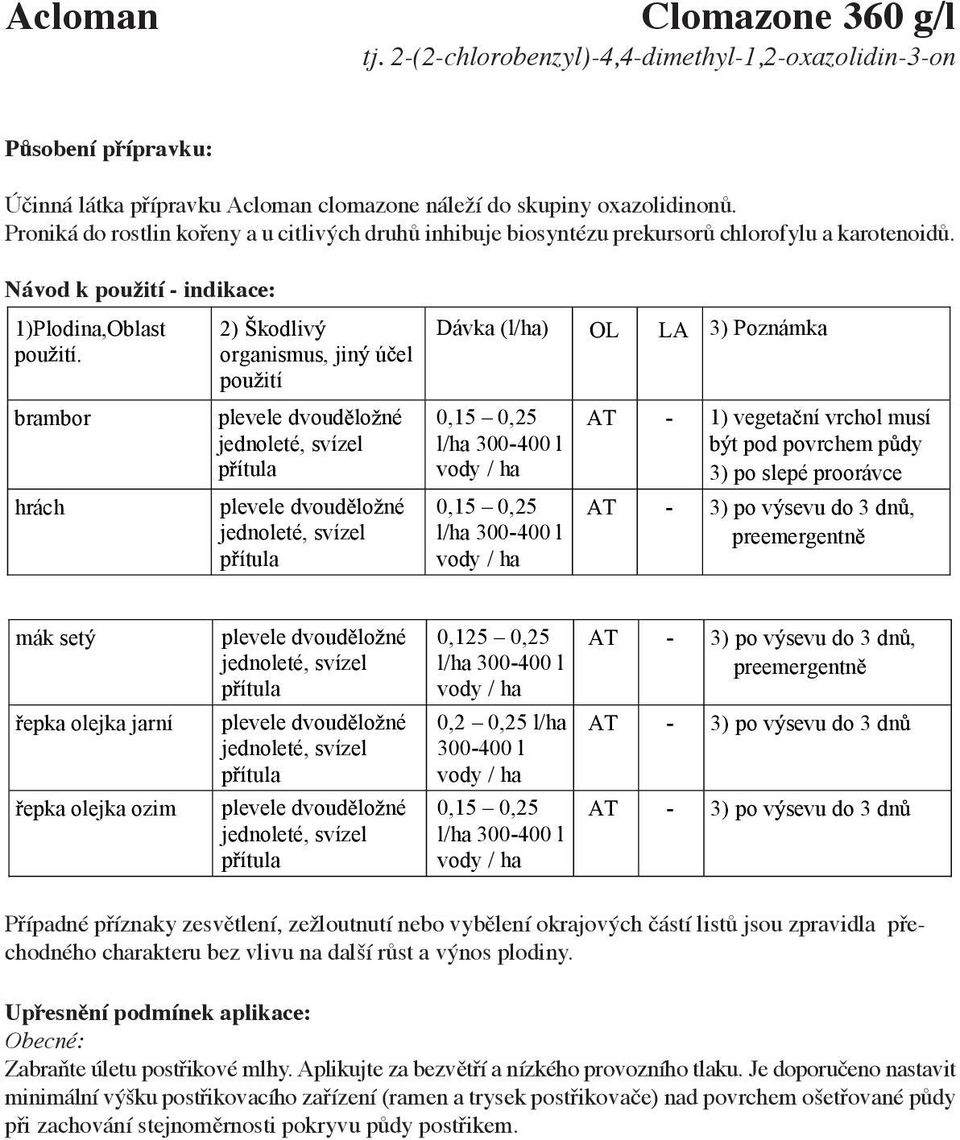 Acloman Clomazone 360 g/l

tj. 2-(2-chlorobenzyl)-4,4-dimethyl-1,2-oxazolidin-3-on

Působení přípravku:

Účinná látka přípravku Acloman clomazone náleží do skupiny oxazolidinonů. Proniká do rostlin kořeny a u citlivých druhů inhibuje biosyntézu prekursorů chlorofylu a karotenoidů.

Návod k použití - indikace:

| 1)Plodina,Oblast použití. | 2) Škodlivý organismus, jiný účel použití | Dávka (l/ha) | OL | LA | 3) Poznámka |
|---|---|---|---|---|---|
| brambor | plevele dvouděložné jednoleté, svízel přítula | 0,15 – 0,25 l/ha 300-400 l vody / ha | AT | - | 1) vegetační vrchol musí být pod povrchem půdy 3) po slepé proorávce |
| hrách | plevele dvouděložné jednoleté, svízel přítula | 0,15 – 0,25 l/ha 300-400 l vody / ha | AT | - | 3) po výsevu do 3 dnů, preemergentně |

| mák setý | plevele dvouděložné jednoleté, svízel přítula | 0,125 – 0,25 l/ha 300-400 l vody / ha | AT | - | 3) po výsevu do 3 dnů, preemergentně |
|---|---|---|---|---|---|
| řepka olejka jarní | plevele dvouděložné jednoleté, svízel přítula | 0,2 – 0,25 l/ha 300-400 l vody / ha | AT | - | 3) po výsevu do 3 dnů |
| řepka olejka ozim | plevele dvouděložné jednoleté, svízel přítula | 0,15 – 0,25 l/ha 300-400 l vody / ha | AT | - | 3) po výsevu do 3 dnů |

Případné příznaky zesvětlení, zežloutnutí nebo vybělení okrajových částí listů jsou zpravidla přechodného charakteru bez vlivu na další růst a výnos plodiny.

Upřesnění podmínek aplikace:
Obecné:
Zabraňte úletu postřikové mlhy. Aplikujte za bezvětří a nízkého provozního tlaku. Je doporučeno nastavit minimální výšku postřikovacího zařízení (ramen a trysek postřikovače) nad povrchem ošetřované půdy při zachování stejnoměrnosti pokryvu půdy postřikem.